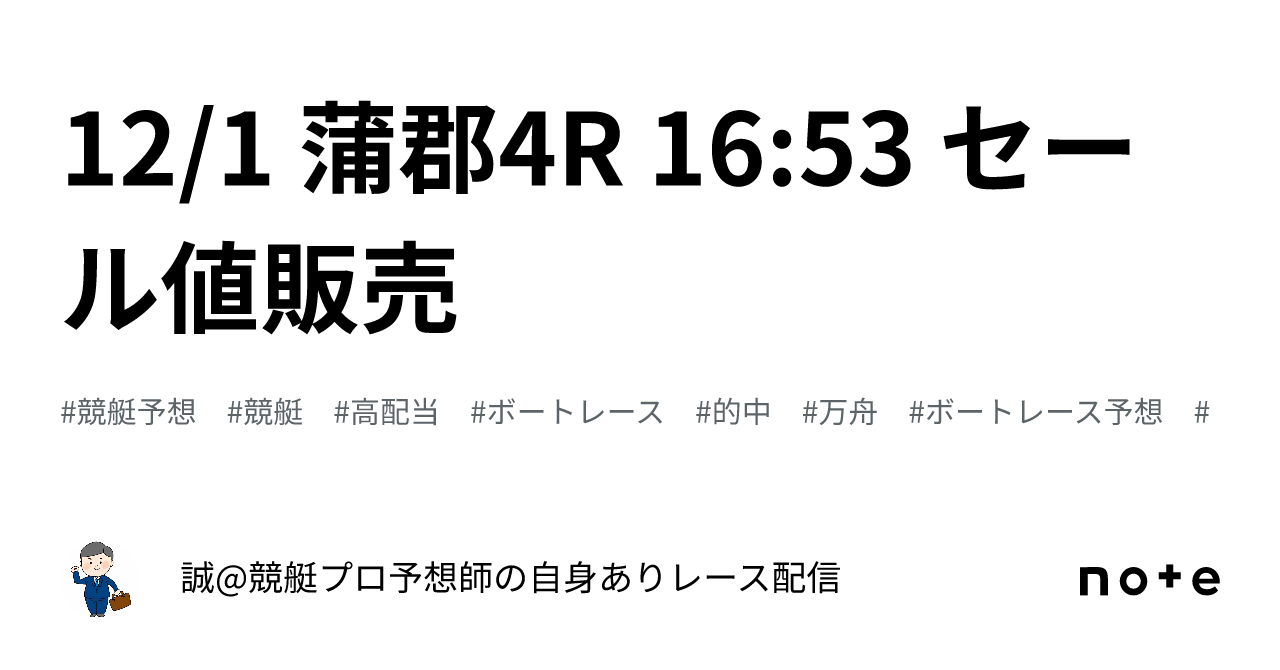 12/1 蒲郡4R 16:53 セール値販売

#競艇予想 #競艇 #高配当 #ボートレース #的中 #万舟 #ボートレース予想 #

誠@競艇プロ予想師の自身ありレース配信

note